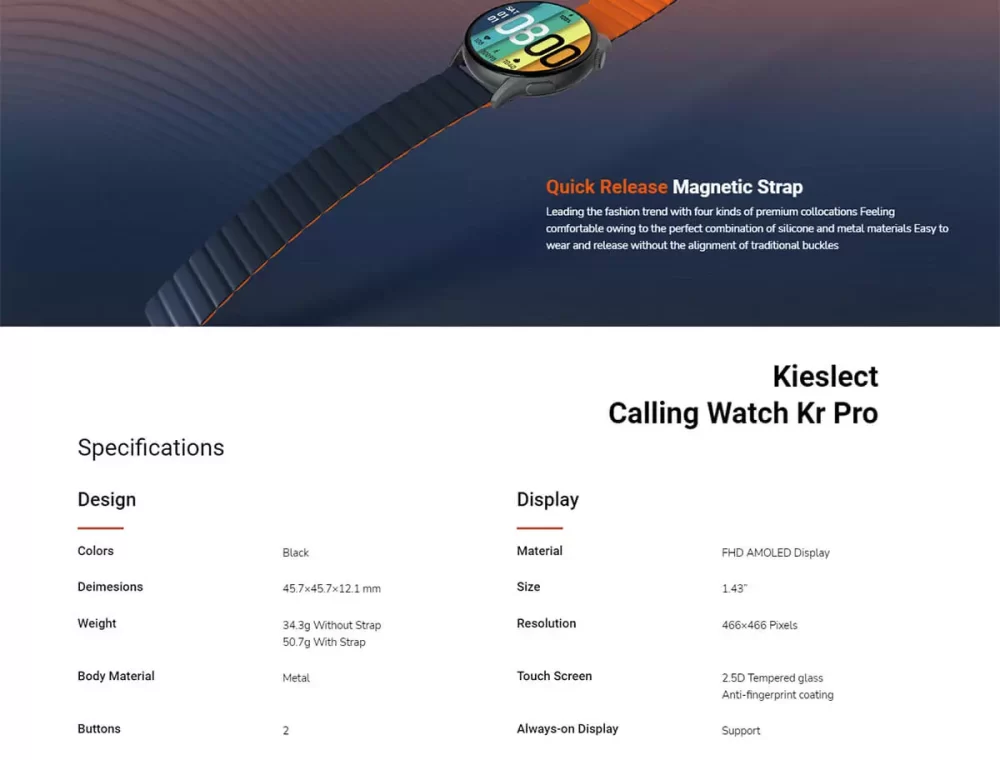 Quick Release Magnetic Strap

Leading the fashion trend with four kinds of premium collocations Feeling comfortable owing to the perfect combination of silicone and metal materials Easy to wear and release without the alignment of traditional buckles

Kieslect
Calling Watch Kr Pro

Specifications

Design

Colors
Black

Deimesions
45.7×45.7×12.1 mm

Weight
34.3g Without Strap
50.7g With Strap

Body Material
Metal

Buttons
2

Display

Material
FHD AMOLED Display

Size
1.43"

Resolution
466×466 Pixels

Touch Screen
2.5D Tempered glass
Anti-fingerprint coating

Always-on Display
Support